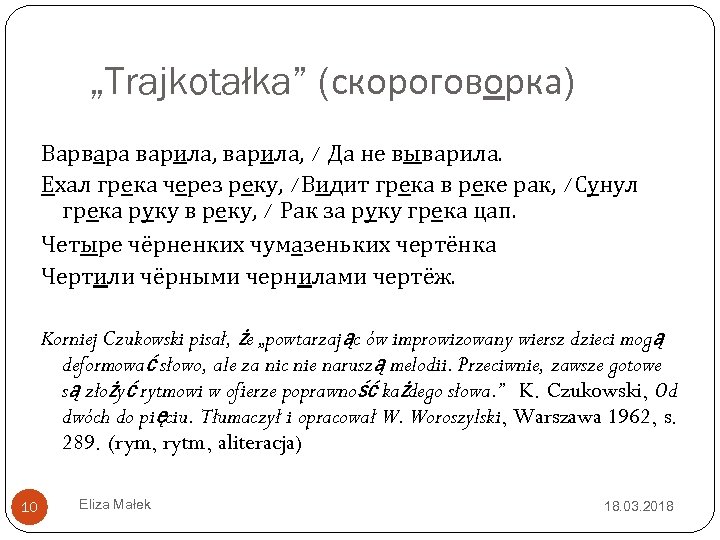 „Trajkotałka” (скороговорка)

Варвара варила, варила, / Да не выварила.

Ехал грека через реку, /Видит грека в реке рак, /Сунул грека руку в реку, / Рак за руку грека цап.

Четыре чёрненких чумазеньких чертёнка

Чертили чёрными чернилами чертёж.

Korniej Czukowski pisał, że „powtarzając ów improwizowany wiersz dzieci mogą deformować słowo, ale za nic nie naruszą melodii. Przeciwnie, zawsze gotowe są złożyć rytmowi w ofierze poprawność każdego słowa.” K. Czukowski, Od dwóch do pięciu. Tłumaczył i opracował W. Woroszylski, Warszawa 1962, s. 289. (rym, rytm, aliteracja)

10

Eliza Małek

18.03.2018